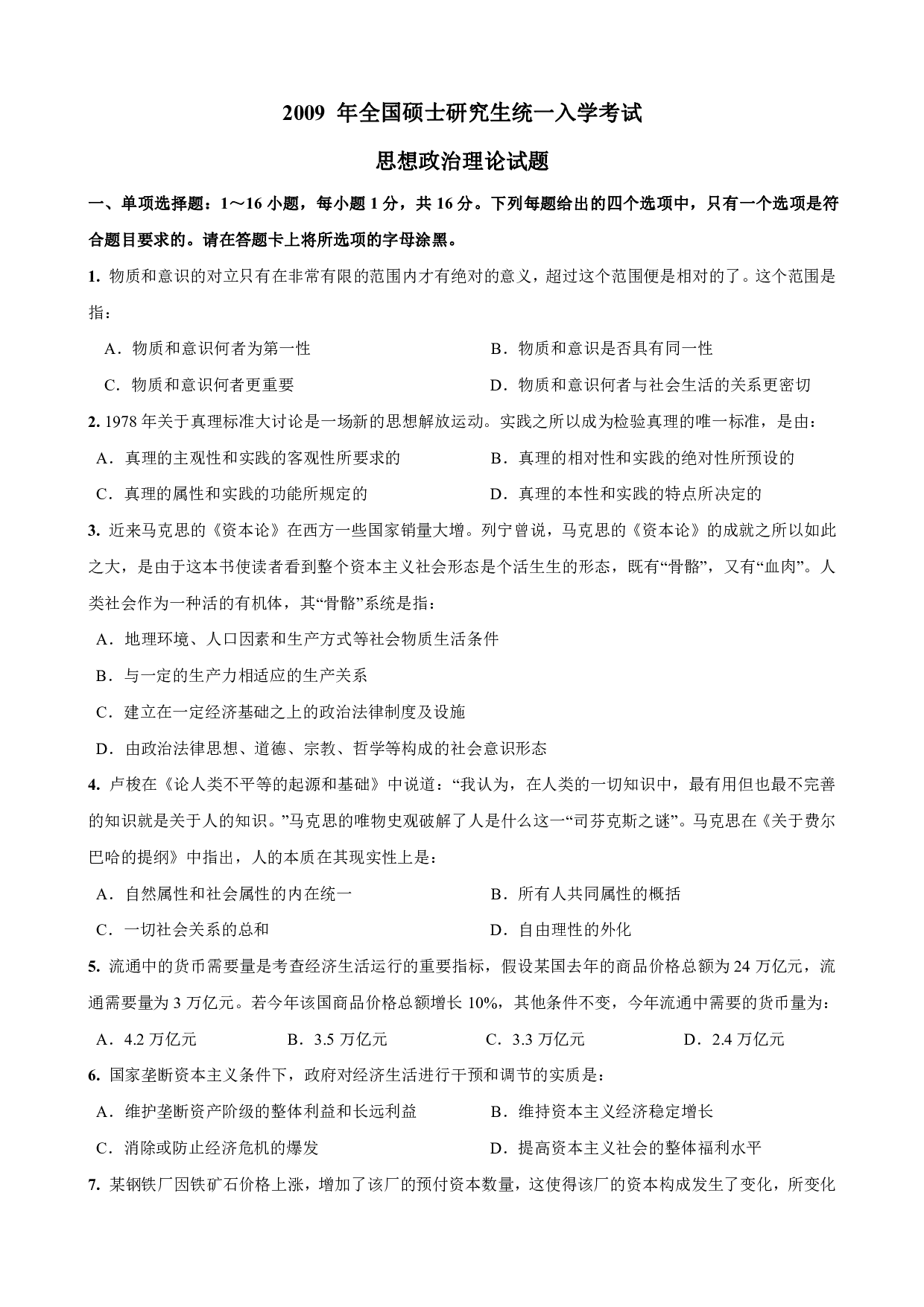 2009 年全国硕士研究生统一入学考试

思想政治理论试题

一、单项选择题：1～16 小题，每小题 1 分，共 16 分。下列每题给出的四个选项中，只有一个选项是符合题目要求的。请在答题卡上将所选项的字母涂黑。

1. 物质和意识的对立只有在非常有限的范围内才有绝对的意义，超过这个范围便是相对的了。这个范围是指：

A．物质和意识何者为第一性

B．物质和意识是否具有同一性

C．物质和意识何者更重要

D．物质和意识何者与社会生活的关系更密切

2. 1978 年关于真理标准大讨论是一场新的思想解放运动。实践之所以成为检验真理的唯一标准，是由：

A．真理的主观性和实践的客观性所要求的

B．真理的相对性和实践的绝对性所预设的

C．真理的属性和实践的功能所规定的

D．真理的本性和实践的特点所决定的

3. 近来马克思的《资本论》在西方一些国家销量大增。列宁曾说，马克思的《资本论》的成就之所以如此之大，是由于这本书使读者看到整个资本主义社会形态是个活生生的形态，既有“骨骼”，又有“血肉”。人类社会作为一种活的有机体，其“骨骼”系统是指：

A．地理环境、人口因素和生产方式等社会物质生活条件

B．与一定的生产力相适应的生产关系

C．建立在一定经济基础之上的政治法律制度及设施

D．由政治法律思想、道德、宗教、哲学等构成的社会意识形态

4. 卢梭在《论人类不平等的起源和基础》中说道：“我认为，在人类的一切知识中，最有用但也最不完善的知识就是关于人的知识。”马克思的唯物史观破解了人是什么这一“司芬克斯之谜”。马克思在《关于费尔巴哈的提纲》中指出，人的本质在其现实性上是：

A．自然属性和社会属性的内在统一

B．所有人共同属性的概括

C．一切社会关系的总和

D．自由理性的外化

5. 流通中的货币需要量是考查经济生活运行的重要指标，假设某国去年的商品价格总额为 24 万亿元，流通需要量为 3 万亿元。若今年该国商品价格总额增长 10%，其他条件不变，今年流通中需要的货币量为：

A．4.2 万亿元　B．3.5 万亿元　C．3.3 万亿元　D．2.4 万亿元

6. 国家垄断资本主义条件下，政府对经济生活进行干预和调节的实质是：

A．维护垄断资产阶级的整体利益和长远利益

B．维持资本主义经济稳定增长

C．消除或防止经济危机的爆发

D．提高资本主义社会的整体福利水平

7. 某钢铁厂因铁矿石价格上涨，增加了该厂的预付资本数量，这使得该厂的资本构成发生了变化，所变化